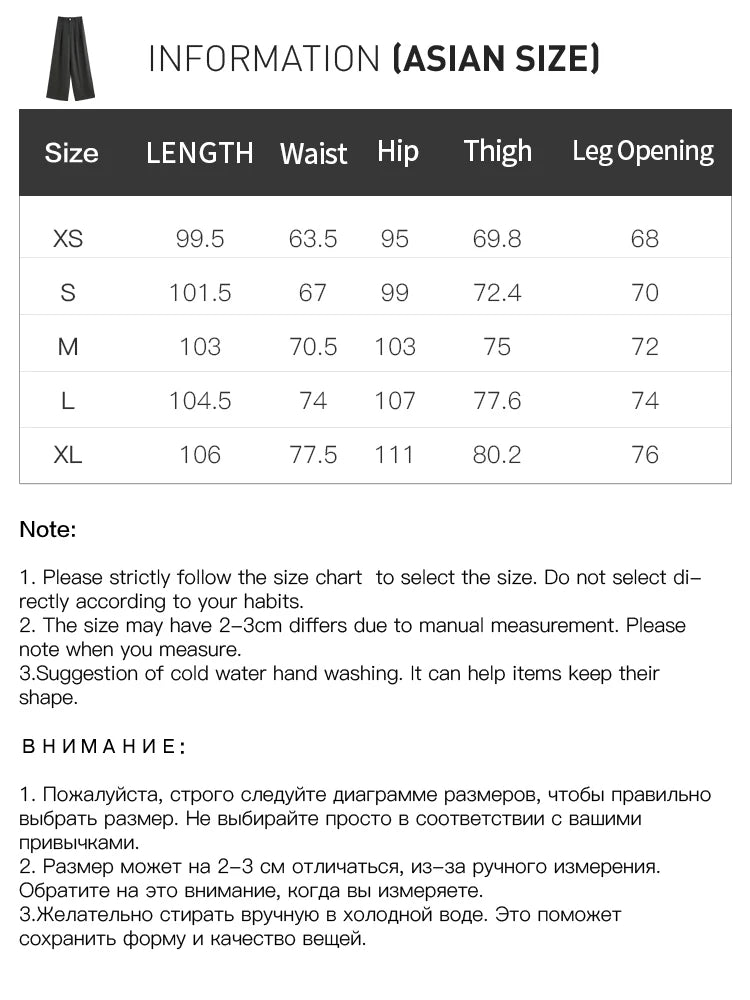 INFORMATION (ASIAN SIZE)

| Size | LENGTH | Waist | Hip | Thigh | Leg Opening |
|---|---|---|---|---|---|
| XS | 99.5 | 63.5 | 95 | 69.8 | 68 |
| S | 101.5 | 67 | 99 | 72.4 | 70 |
| M | 103 | 70.5 | 103 | 75 | 72 |
| L | 104.5 | 74 | 107 | 77.6 | 74 |
| XL | 106 | 77.5 | 111 | 80.2 | 76 |

Note:

1. Please strictly follow the size chart to select the size. Do not select directly according to your habits.
2. The size may have 2-3cm differs due to manual measurement. Please note when you measure.
3.Suggestion of cold water hand washing. It can help items keep their shape.

ВНИМАНИЕ:

1. Пожалуйста, строго следуйте диаграмме размеров, чтобы правильно выбрать размер. Не выбирайте просто в соответствии с вашими привычками.
2. Размер может на 2-3 см отличаться, из-за ручного измерения. Обратите на это внимание, когда вы измеряете.
3.Желательно стирать вручную в холодной воде. Это поможет сохранить форму и качество вещей.